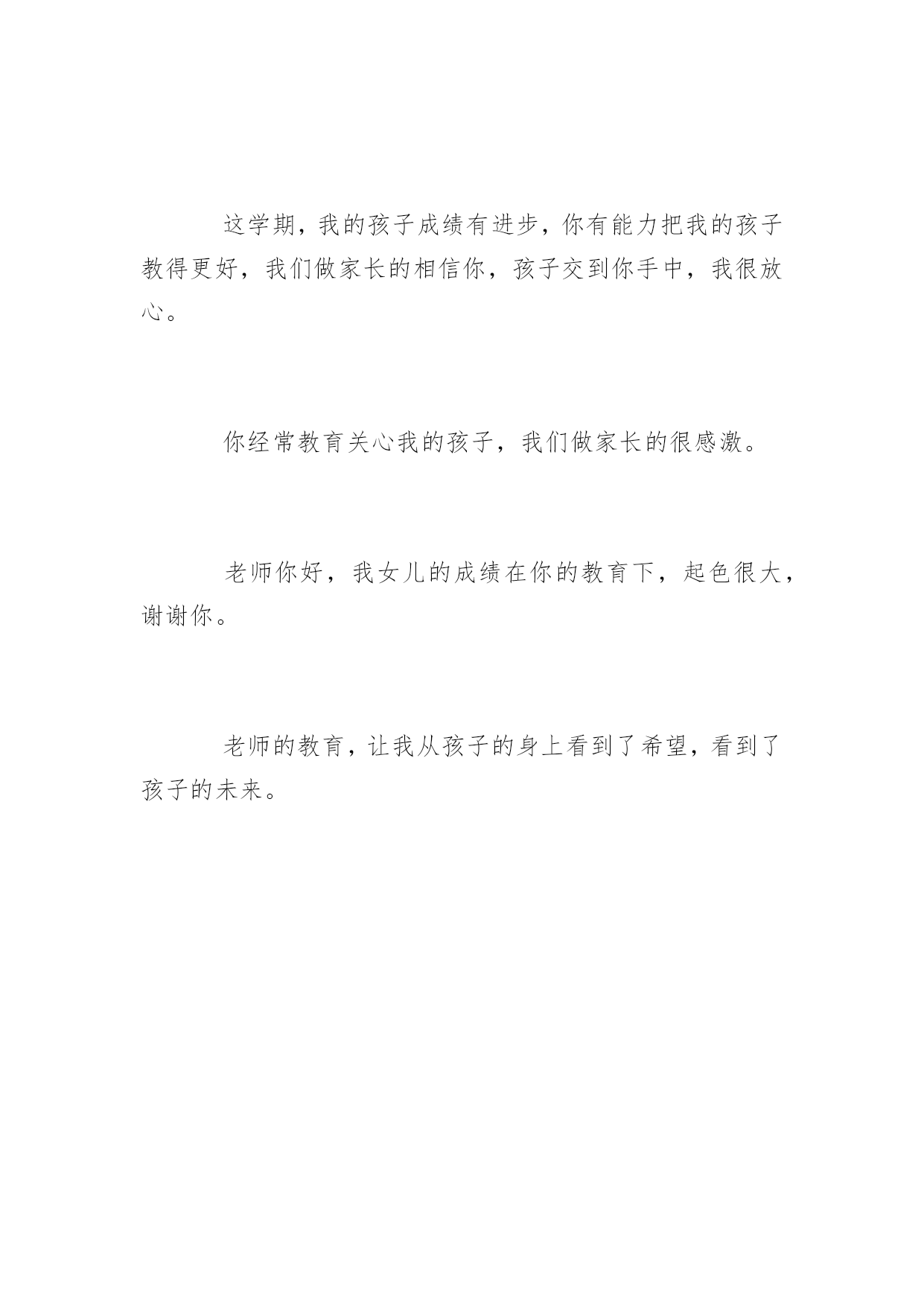 这学期，我的孩子成绩有进步，你有能力把我的孩子教得更好，我们做家长的相信你，孩子交到你手中，我很放心。

你经常教育关心我的孩子，我们做家长的很感激。

老师你好，我女儿的成绩在你的教育下，起色很大，谢谢你。

老师的教育，让我从孩子的身上看到了希望，看到了孩子的未来。